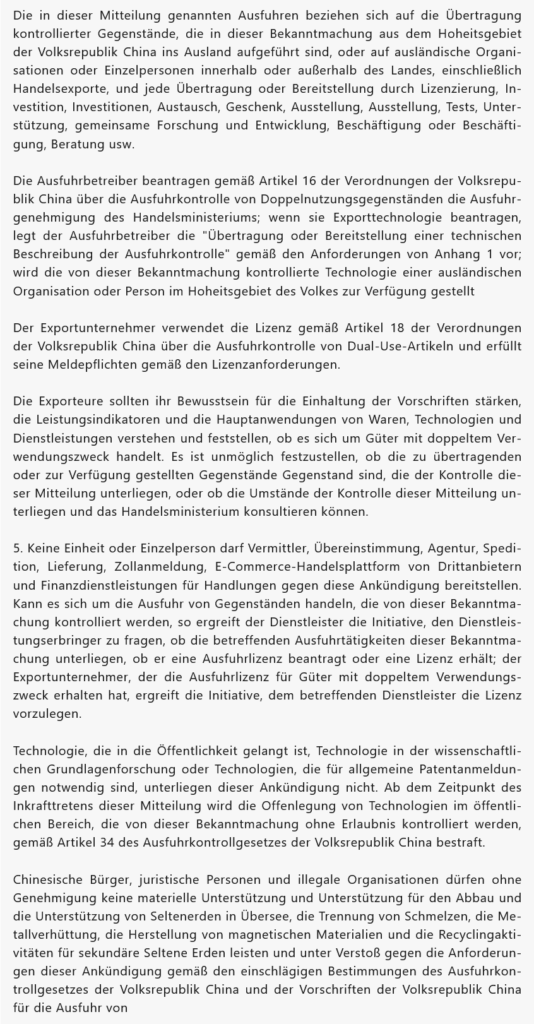 Die in dieser Mitteilung genannten Ausfuhren beziehen sich auf die Übertragung kontrollierter Gegenstände, die in dieser Bekanntmachung aus dem Hoheitsgebiet der Volksrepublik China ins Ausland aufgeführt sind, oder auf ausländische Organisationen oder Einzelpersonen innerhalb oder außerhalb des Landes, einschließlich Handelsexporte, und jede Übertragung oder Bereitstellung durch Lizenzierung, Investition, Investitionen, Austausch, Geschenk, Ausstellung, Ausstellung, Tests, Unterstützung, gemeinsame Forschung und Entwicklung, Beschäftigung oder Beschäftigung, Beratung usw.

Die Ausfuhrbetreiber beantragen gemäß Artikel 16 der Verordnungen der Volksrepublik China über die Ausfuhrkontrolle von Doppelnutzungsgegenständen die Ausfuhrgenehmigung des Handelsministeriums; wenn sie Exporttechnologie beantragen, legt der Ausfuhrbetreiber die "Übertragung oder Bereitstellung einer technischen Beschreibung der Ausfuhrkontrolle" gemäß den Anforderungen von Anhang 1 vor; wird die von dieser Bekanntmachung kontrollierte Technologie einer ausländischen Organisation oder Person im Hoheitsgebiet des Volkes zur Verfügung gestellt

Der Exportunternehmer verwendet die Lizenz gemäß Artikel 18 der Verordnungen der Volksrepublik China über die Ausfuhrkontrolle von Dual-Use-Artikeln und erfüllt seine Meldepflichten gemäß den Lizenzanforderungen.

Die Exporteure sollten ihr Bewusstsein für die Einhaltung der Vorschriften stärken, die Leistungsindikatoren und die Hauptanwendungen von Waren, Technologien und Dienstleistungen verstehen und feststellen, ob es sich um Güter mit doppeltem Verwendungszweck handelt. Es ist unmöglich festzustellen, ob die zu übertragenden oder zur Verfügung gestellten Gegenstände Gegenstand sind, die der Kontrolle dieser Mitteilung unterliegen, oder ob die Umstände der Kontrolle dieser Mitteilung unterliegen und das Handelsministerium konsultieren können.

5. Keine Einheit oder Einzelperson darf Vermittler, Übereinstimmung, Agentur, Spedition, Lieferung, Zollanmeldung, E-Commerce-Handelsplattform von Drittanbietern und Finanzdienstleistungen für Handlungen gegen diese Ankündigung bereitstellen. Kann es sich um die Ausfuhr von Gegenständen handeln, die von dieser Bekanntmachung kontrolliert werden, so ergreift der Dienstleister die Initiative, den Dienstleistungserbringer zu fragen, ob die betreffenden Ausfuhrtätigkeiten dieser Bekanntmachung unterliegen, ob er eine Ausfuhrlizenz beantragt oder eine Lizenz erhält; der Exportunternehmer, der die Ausfuhrlizenz für Güter mit doppeltem Verwendungszweck erhalten hat, ergreift die Initiative, dem betreffenden Dienstleister die Lizenz vorzulegen.

Technologie, die in die Öffentlichkeit gelangt ist, Technologie in der wissenschaftlichen Grundlagenforschung oder Technologien, die für allgemeine Patentanmeldungen notwendig sind, unterliegen dieser Ankündigung nicht. Ab dem Zeitpunkt des Inkrafttretens dieser Mitteilung wird die Offenlegung von Technologien im öffentlichen Bereich, die von dieser Bekanntmachung ohne Erlaubnis kontrolliert werden, gemäß Artikel 34 des Ausfuhrkontrollgesetzes der Volksrepublik China bestraft.

Chinesische Bürger, juristische Personen und illegale Organisationen dürfen ohne Genehmigung keine materielle Unterstützung und Unterstützung für den Abbau und die Unterstützung von Seltenerden in Übersee, die Trennung von Schmelzen, die Metallverhüttung, die Herstellung von magnetischen Materialien und die Recyclingaktivitäten für sekundäre Seltene Erden leisten und unter Verstoß gegen die Anforderungen dieser Ankündigung gemäß den einschlägigen Bestimmungen des Ausfuhrkontrollgesetzes der Volksrepublik China und der Vorschriften der Volksrepublik China für die Ausfuhr von